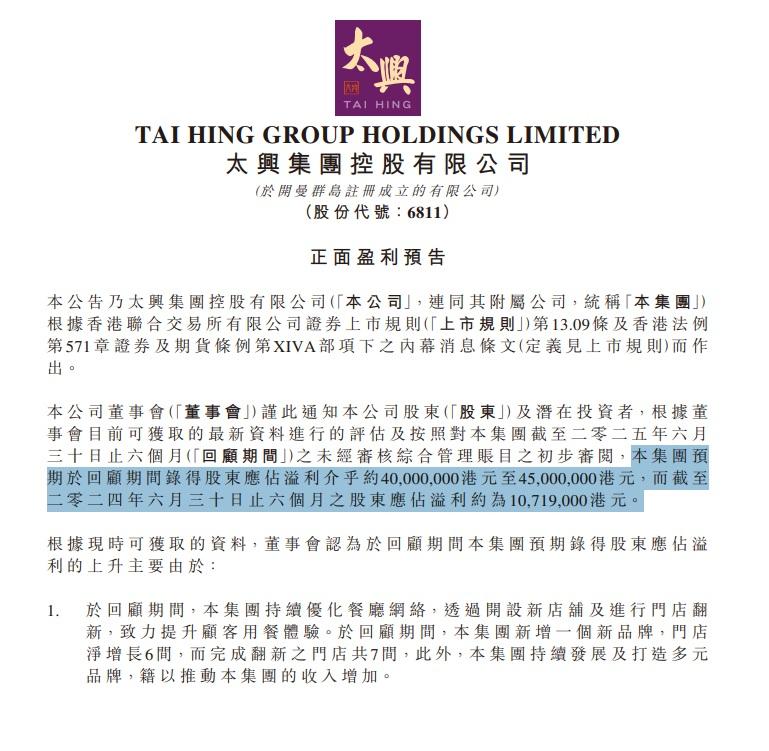 太興
TAI HING

TAI HING GROUP HOLDINGS LIMITED
太興集團控股有限公司
(於開曼群島註冊成立的有限公司)
(股份代號:6811)

正面盈利預告

本公告乃太興集團控股有限公司(「本公司」,連同其附屬公司,統稱「本集團」)根據香港聯合交易所有限公司證券上市規則(「上市規則」)第13.09條及香港法例第571章證券及期貨條例第XIVA部項下之內幕消息條文(定義見上市規則)而作出。

本公司董事會(「董事會」)謹此通知本公司股東(「股東」)及潛在投資者,根據董事會目前可獲取的最新資料進行的評估及按照對本集團截至二零二五年六月三十日止六個月(「回顧期間」)之未經審核綜合管理賬目之初步審閱,本集團預期於回顧期間錄得股東應佔溢利介乎約40,000,000港元至45,000,000港元,而截至二零二四年六月三十日止六個月之股東應佔溢利約為10,719,000港元。

根據現時可獲取的資料,董事會認為於回顧期間本集團預期錄得股東應佔溢利的上升主要由於:

1. 於回顧期間,本集團持續優化餐廳網絡,透過開設新店舖及進行門店翻新,致力提升顧客用餐體驗。於回顧期間,本集團新增一個新品牌,門店淨增長6間,而完成翻新之門店共7間,此外,本集團持續發展及打造多元品牌,藉以推動本集團的收入增加。